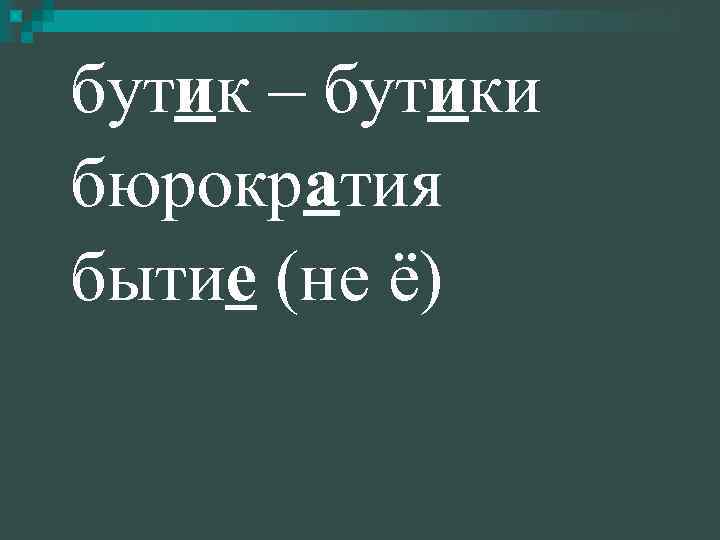 бутик – бутики
бюрократия
бытие (не ё)